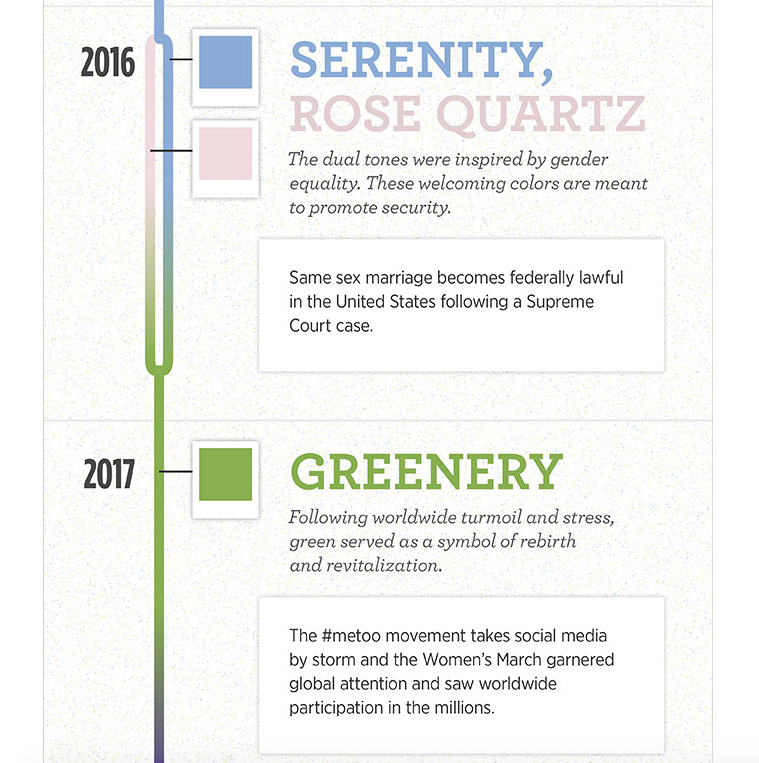 2016

SERENITY,
ROSE QUARTZ

The dual tones were inspired by gender equality. These welcoming colors are meant to promote security.

Same sex marriage becomes federally lawful in the United States following a Supreme Court case.

2017

GREENERY

Following worldwide turmoil and stress, green served as a symbol of rebirth and revitalization.

The #metoo movement takes social media by storm and the Women's March garnered global attention and saw worldwide participation in the millions.